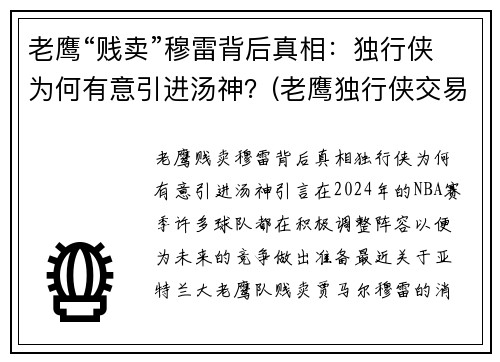 老鹰“贱卖”穆雷背后真相：独行侠为何有意引进汤神？(老鹰独行侠交易

老鹰贱卖穆雷背后真相独行侠为何有意引进汤神引言在2024年的NBA赛季许多球队都在积极调整阵容以便为未来的竞争做出准备最近关于亚特兰大老鹰队贱卖贾马尔穆雷的消